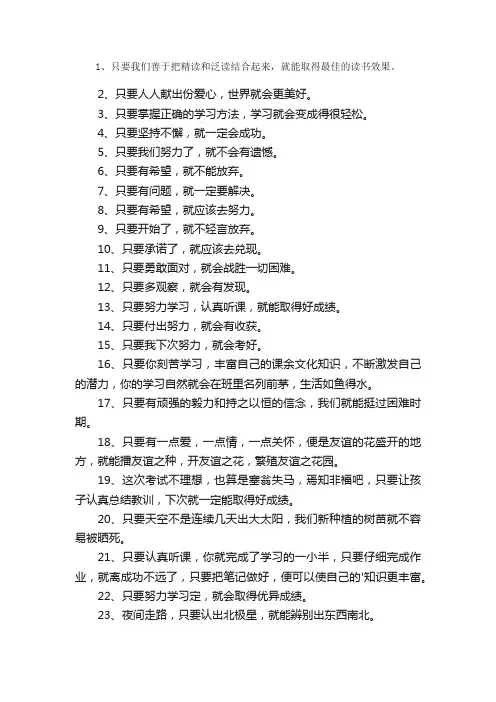 1、只要我们善于把精读和泛读结合起来，就能取得最佳的读书效果。

2、只要人人献出份爱心，世界就会更美好。

3、只要掌握正确的学习方法，学习就会变成得很轻松。

4、只要坚持不懈，就一定会成功。

5、只要我们努力了，就不会有遗憾。

6、只要有希望，就不能放弃。

7、只要有问题，就一定要解决。

8、只要有希望，就应该去努力。

9、只要开始了，就不轻言放弃。

10、只要承诺了，就应该去兑现。

11、只要勇敢面对，就会战胜一切困难。

12、只要多观察，就会有发现。

13、只要努力学习，认真听课，就能取得好成绩。

14、只要付出努力，就会有收获。

15、只要我下次努力，就会考好。

16、只要你刻苦学习，丰富自己的课余文化知识，不断激发自己的潜力，你的学习自然就会在班里名列前茅，生活如鱼得水。

17、只要有顽强的毅力和持之以恒的信念，我们就能挺过困难时期。

18、只要有一点爱，一点情，一点关怀，便是友谊的花盛开的地方，就能播友谊之种，开友谊之花，繁殖友谊之花园。

19、这次考试不理想，也算是塞翁失马，焉知非福吧，只要让孩子认真总结教训，下次就一定能取得好成绩。

20、只要天空不是连续几天出大太阳，我们新种植的树苗就不容易被晒死。

21、只要认真听课，你就完成了学习的一小半，只要仔细完成作业，就离成功不远了，只要把笔记做好，便可以使自己的'知识更丰富。

22、只要努力学习定，就会取得优异成绩。

23、夜间走路，只要认出北极星，就能辨别出东西南北。